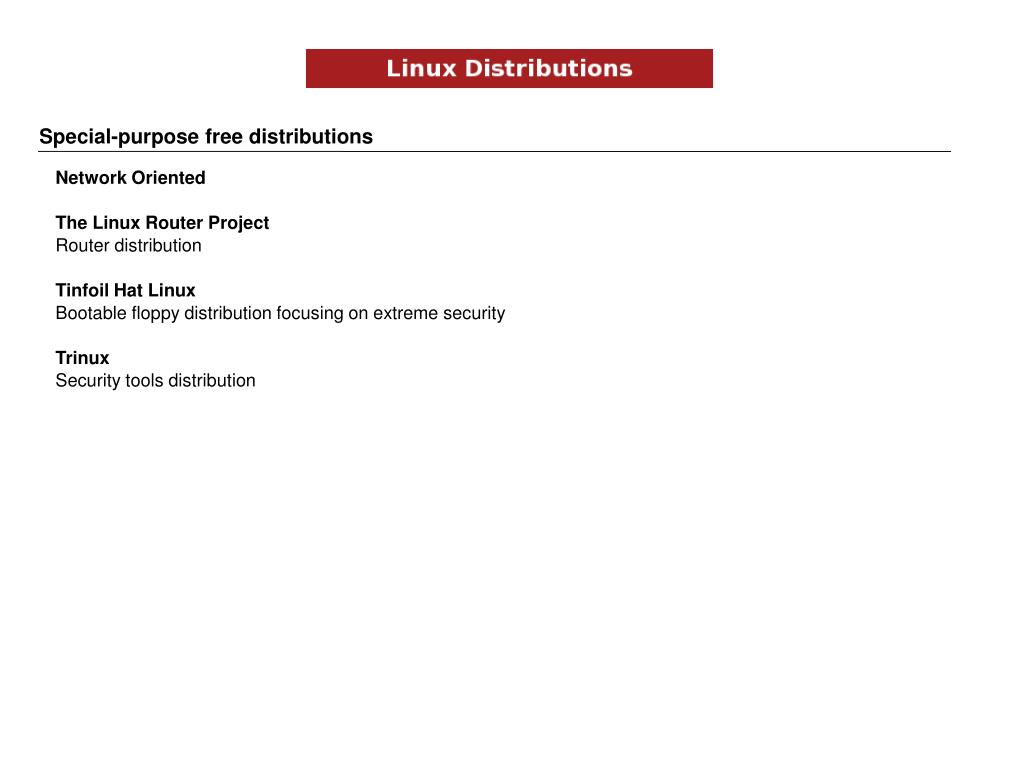 Linux Distributions

Special-purpose free distributions

Network Oriented

The Linux Router Project
Router distribution

Tinfoil Hat Linux
Bootable floppy distribution focusing on extreme security

Trinux
Security tools distribution